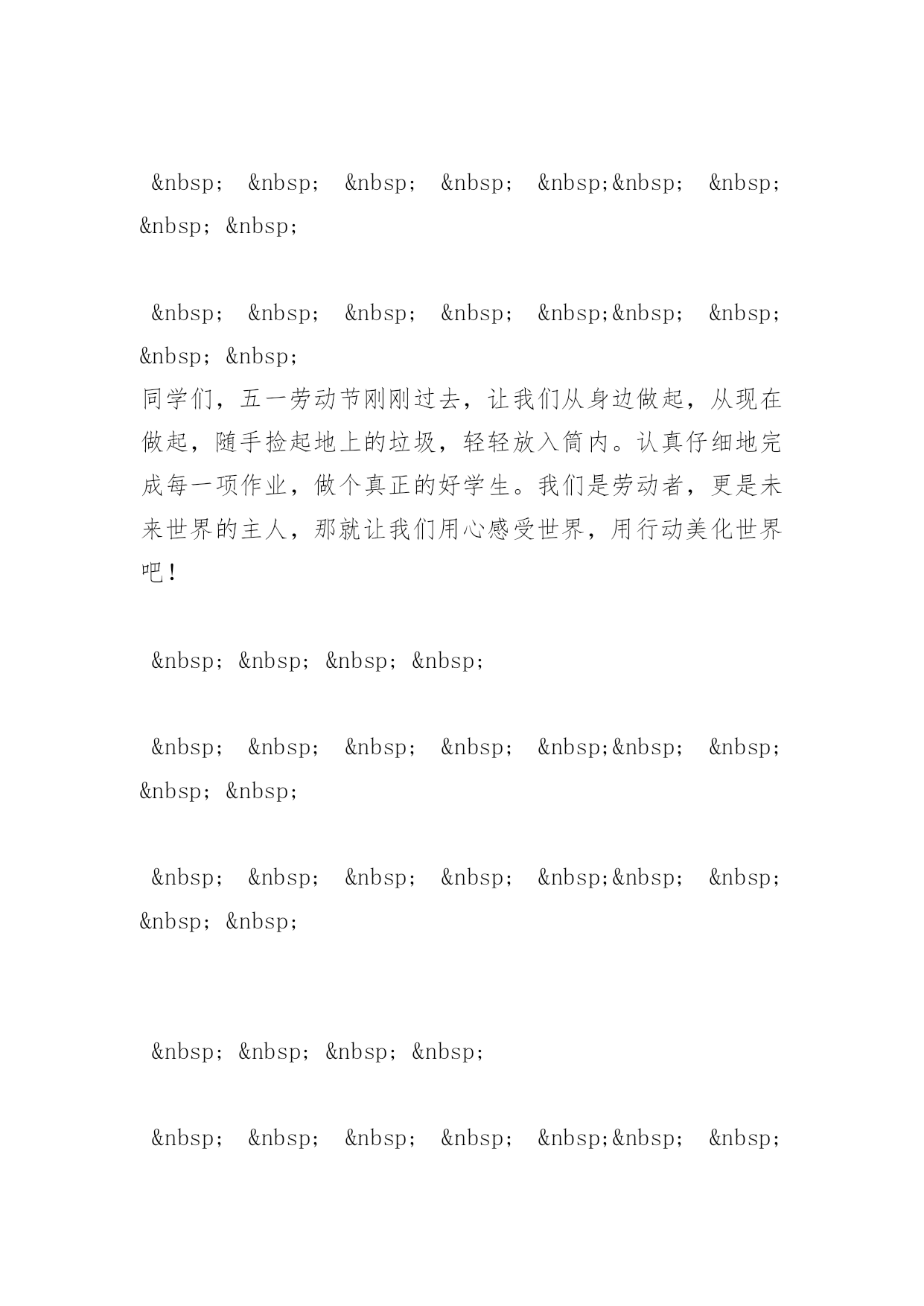 &nbsp； &nbsp； &nbsp； &nbsp； &nbsp;&nbsp； &nbsp； &nbsp； &nbsp；

&nbsp； &nbsp； &nbsp； &nbsp； &nbsp;&nbsp； &nbsp； &nbsp； &nbsp；
同学们，五一劳动节刚刚过去，让我们从身边做起，从现在做起，随手捡起地上的垃圾，轻轻放入筒内。认真仔细地完成每一项作业，做个真正的好学生。我们是劳动者，更是未来世界的主人，那就让我们用心感受世界，用行动美化世界吧！

&nbsp； &nbsp； &nbsp； &nbsp；

&nbsp； &nbsp； &nbsp； &nbsp； &nbsp;&nbsp； &nbsp； &nbsp； &nbsp；

&nbsp； &nbsp； &nbsp； &nbsp； &nbsp;&nbsp； &nbsp； &nbsp； &nbsp；

&nbsp； &nbsp； &nbsp； &nbsp；

&nbsp； &nbsp； &nbsp； &nbsp； &nbsp;&nbsp； &nbsp；